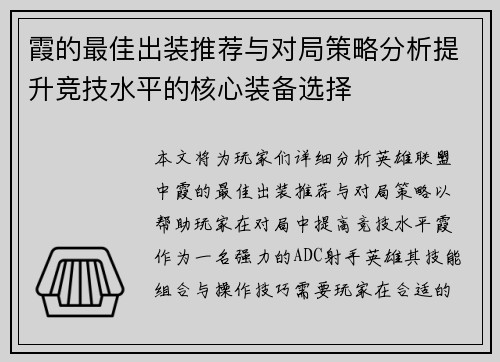 霞的最佳出装推荐与对局策略分析提升竞技水平的核心装备选择

本文将为玩家们详细分析英雄联盟中霞的最佳出装推荐与对局策略以帮助玩家在对局中提高竞技水平霞作为一名强力的ADC射手英雄其技能组合与操作技巧需要玩家在合适的